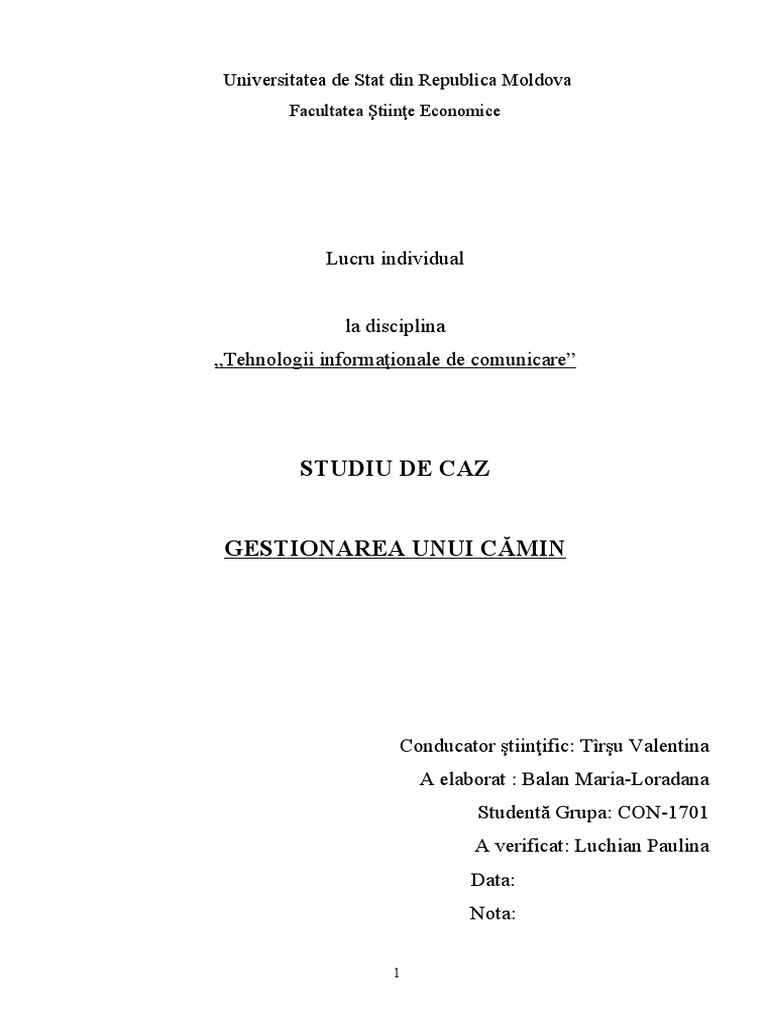 Universitatea de Stat din Republica Moldova

Facultatea Ştiinţe Economice

Lucru individual

la disciplina

,,Tehnologii informaţionale de comunicare"

STUDIU DE CAZ

GESTIONAREA UNUI CĂMIN

Conducator ştiinţific: Tîrşu Valentina

A elaborat : Balan Maria-Loradana

Studentă Grupa: CON-1701

A verificat: Luchian Paulina

Data:

Nota:

1